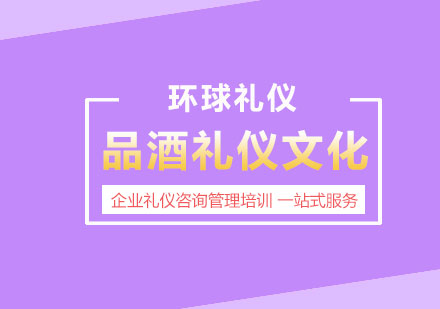 环球礼仪

品酒礼仪文化

企业礼仪咨询管理培训 一站式服务